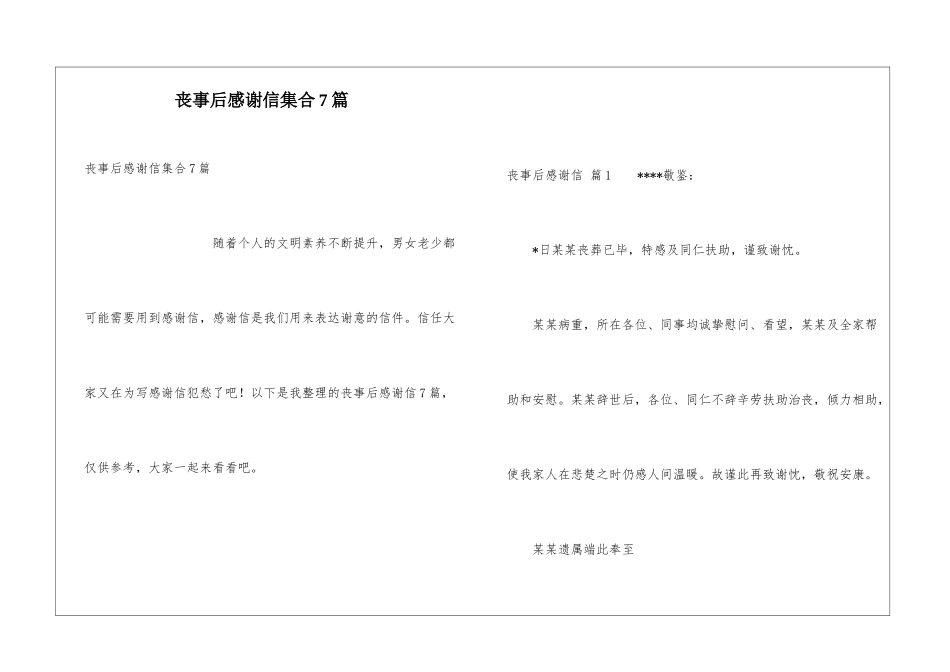 丧事后感谢信集合7篇

丧事后感谢信集合7篇

随着个人的文明素养不断提升，男女老少都可能需要用到感谢信，感谢信是我们用来表达谢意的信件。信任大家又在为写感谢信犯愁了吧！以下是我整理的丧事后感谢信7篇，仅供参考，大家一起来看看吧。

丧事后感谢信 篇1 ****敬鉴：

*日某某丧葬已毕，特感及同仁扶助，谨致谢忱。

某某病重，所在各位、同事均诚挚慰问、看望，某某及全家帮助和安慰。某某辞世后，各位、同仁不辞辛劳扶助治丧，倾力相助，使我家人在悲楚之时仍感人间温暖。故谨此再致谢忱，敬祝安康。

某某遗属端此奉至